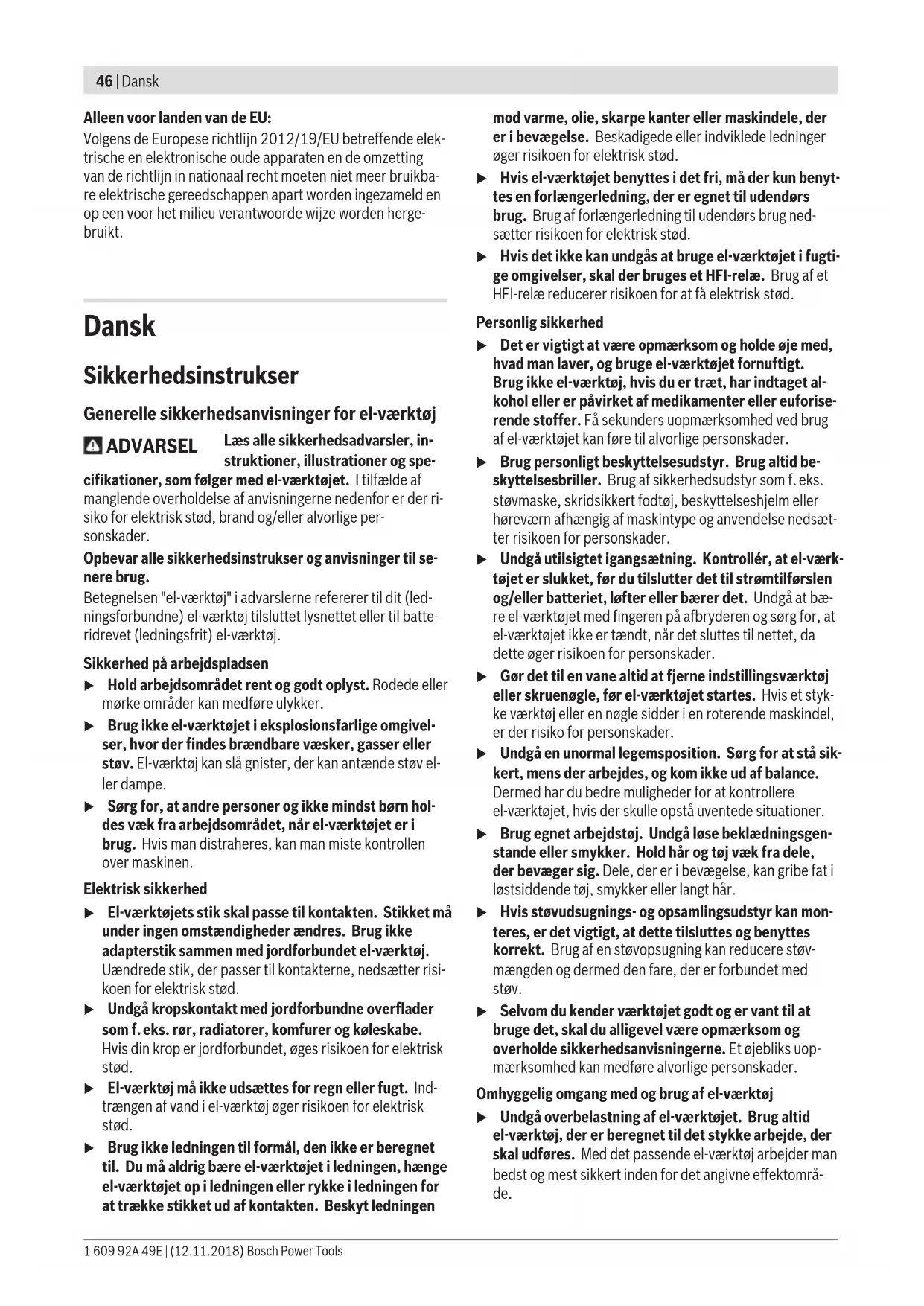 46 | Dansk

Alleen voor landen van de EU:
Volgens de Europese richtlijn 2012/19/EU betreffende elektrische en elektronische oude apparaten en de omzetting van de richtlijn in nationaal recht moeten niet meer bruikbare elektrische gereedschappen apart worden ingezameld en op een voor het milieu verantwoorde wijze worden hergebruikt.

Dansk

Sikkerhedsinstrukser

Generelle sikkerhedsanvisninger for el-værktøj

ADVARSEL Læs alle sikkerhedsadvarsler, instruktioner, illustrationer og specifikationer, som følger med el-værktøjet. I tilfælde af manglende overholdelse af anvisningerne nedenfor er der risiko for elektrisk stød, brand og/eller alvorlige personskader.

Opbevar alle sikkerhedsinstrukser og anvisninger til senere brug.

Betegnelsen "el-værktøj" i advarslerne refererer til dit (ledningsforbundne) el-værktøj tilsluttet lysnettet eller til batteridrevet (ledningsfrit) el-værktøj.

Sikkerhed på arbejdspladsen

▶ Hold arbejdsområdet rent og godt oplyst. Rodede eller mørke områder kan medføre ulykker.

▶ Brug ikke el-værktøjet i eksplosionsfarlige omgivelser, hvor der findes brændbare væsker, gasser eller støv. El-værktøj kan slå gnister, der kan antænde støv eller dampe.

▶ Sørg for, at andre personer og ikke mindst børn holdes væk fra arbejdsområdet, når el-værktøjet er i brug. Hvis man distraheres, kan man miste kontrollen over maskinen.

Elektrisk sikkerhed

▶ El-værktøjets stik skal passe til kontakten. Stikket må under ingen omstændigheder ændres. Brug ikke adapterstik sammen med jordforbundet el-værktøj. Uændrede stik, der passer til kontakterne, nedsætter risikoen for elektrisk stød.

▶ Undgå kropskontakt med jordforbundne overflader som f. eks. rør, radiatorer, komfurer og køleskabe. Hvis din krop er jordforbundet, øges risikoen for elektrisk stød.

▶ El-værktøj må ikke udsættes for regn eller fugt. Indtrængen af vand i el-værktøj øger risikoen for elektrisk stød.

▶ Brug ikke ledningen til formål, den ikke er beregnet til. Du må aldrig bære el-værktøjet i ledningen, hænge el-værktøjet op i ledningen eller rykke i ledningen for at trække stikket ud af kontakten. Beskyt ledningen mod varme, olie, skarpe kanter eller maskindele, der er i bevægelse. Beskadigede eller indviklede ledninger øger risikoen for elektrisk stød.

▶ Hvis el-værktøjet benyttes i det fri, må der kun benyttes en forlængerledning, der er egnet til udendørs brug. Brug af forlængerledning til udendørs brug nedsætter risikoen for elektrisk stød.

▶ Hvis det ikke kan undgås at bruge el-værktøjet i fugtige omgivelser, skal der bruges et HFI-relæ. Brug af et HFI-relæ reducerer risikoen for at få elektrisk stød.

Personlig sikkerhed

▶ Det er vigtigt at være opmærksom og holde øje med, hvad man laver, og bruge el-værktøjet fornuftigt. Brug ikke el-værktøj, hvis du er træt, har indtaget alkohol eller er påvirket af medikamenter eller euforiserende stoffer. Få sekunders uopmærksomhed ved brug af el-værktøjet kan føre til alvorlige personskader.

▶ Brug personligt beskyttelsesudstyr. Brug altid beskyttelsesbriller. Brug af sikkerhedsudstyr som f. eks. støvmaske, skridsikkert fodtøj, beskyttelseshjelm eller høreværn afhængig af maskintype og anvendelse nedsætter risikoen for personskader.

▶ Undgå utilsigtet igangsætning. Kontrollér, at el-værktøjet er slukket, før du tilslutter det til strømtilførslen og/eller batteriet, løfter eller bærer det. Undgå at bære el-værktøjet med fingeren på afbryderen og sørg for, at el-værktøjet ikke er tændt, når det sluttes til nettet, da dette øger risikoen for personskader.

▶ Gør det til en vane altid at fjerne indstillingsværktøj eller skruenøgle, før el-værktøjet startes. Hvis et stykke værktøj eller en nøgle sidder i en roterende maskindel, er der risiko for personskader.

▶ Undgå en unormal legemsposition. Sørg for at stå sikkert, mens der arbejdes, og kom ikke ud af balance. Dermed har du bedre muligheder for at kontrollere el-værktøjet, hvis der skulle opstå uventede situationer.

▶ Brug egnet arbejdstøj. Undgå løse beklædningsgenstande eller smykker. Hold hår og tøj væk fra dele, der bevæger sig. Dele, der er i bevægelse, kan gribe fat i løstsiddende tøj, smykker eller langt hår.

▶ Hvis støvudsugnings- og opsamlingsudstyr kan monteres, er det vigtigt, at dette tilsluttes og benyttes korrekt. Brug af en støvopsugning kan reducere støvmængden og dermed den fare, der er forbundet med støv.

▶ Selvom du kender værktøjet godt og er vant til at bruge det, skal du alligevel være opmærksom og overholde sikkerhedsanvisningerne. Et øjebliks uopmærksomhed kan medføre alvorlige personskader.

Omhyggelig omgang med og brug af el-værktøj

▶ Undgå overbelastning af el-værktøjet. Brug altid el-værktøj, der er beregnet til det stykke arbejde, der skal udføres. Med det passende el-værktøj arbejder man bedst og mest sikkert inden for det angivne effektområde.

1 609 92A 49E | (12.11.2018) Bosch Power Tools